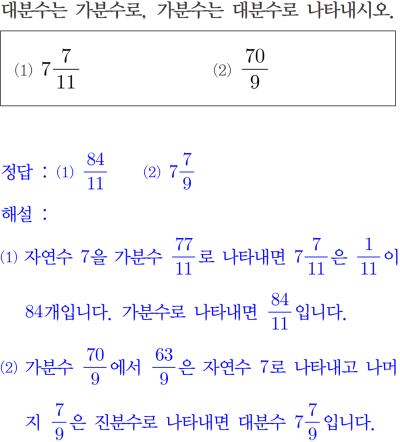 대분수는 가분수로, 가분수는 대분수로 나타내시오.

(1) $7\frac{7}{11}$ (2) $\frac{70}{9}$

정답 : (1) $\frac{84}{11}$ (2) $7\frac{7}{9}$

해설 :

(1) 자연수 7을 가분수 $\frac{77}{11}$로 나타내면 $7\frac{7}{11}$은 $\frac{1}{11}$이 84개입니다. 가분수로 나타내면 $\frac{84}{11}$입니다.

(2) 가분수 $\frac{70}{9}$에서 $\frac{63}{9}$은 자연수 7로 나타내고 나머지 $\frac{7}{9}$은 진분수로 나타내면 대분수 $7\frac{7}{9}$입니다.